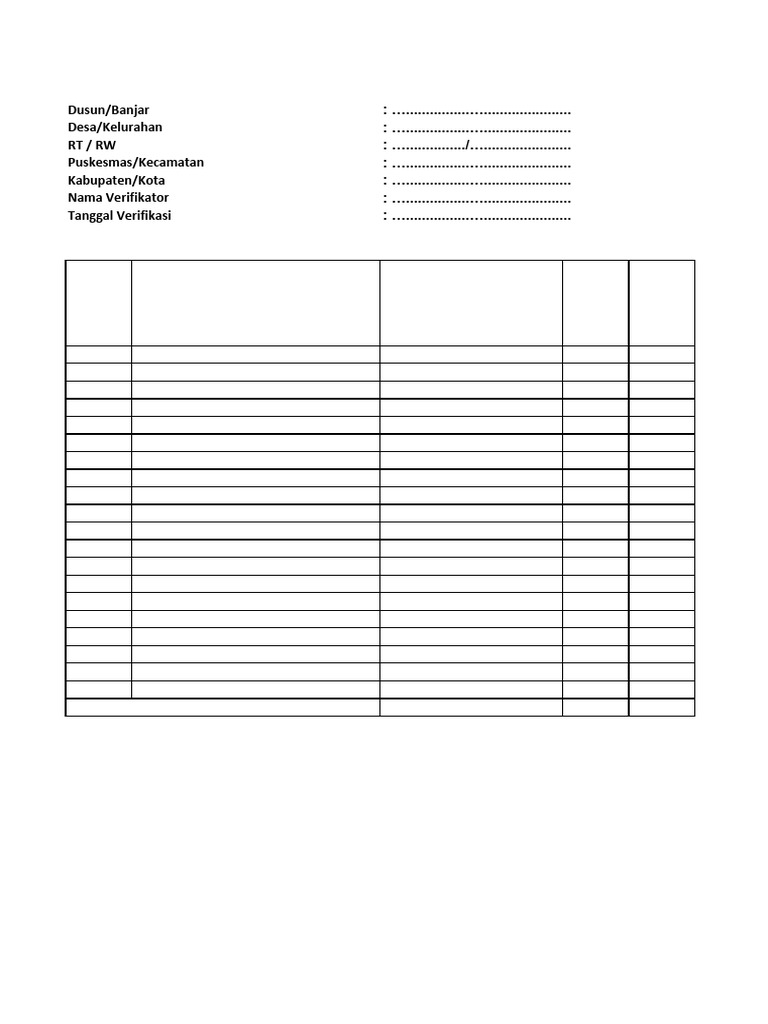 Dusun/Banjar : ……………………………………
Desa/Kelurahan : ……………………………………
RT / RW : ………………/……………………
Puskesmas/Kecamatan : ……………………………………
Kabupaten/Kota : ……………………………………
Nama Verifikator : ……………………………………
Tanggal Verifikasi : ……………………………………